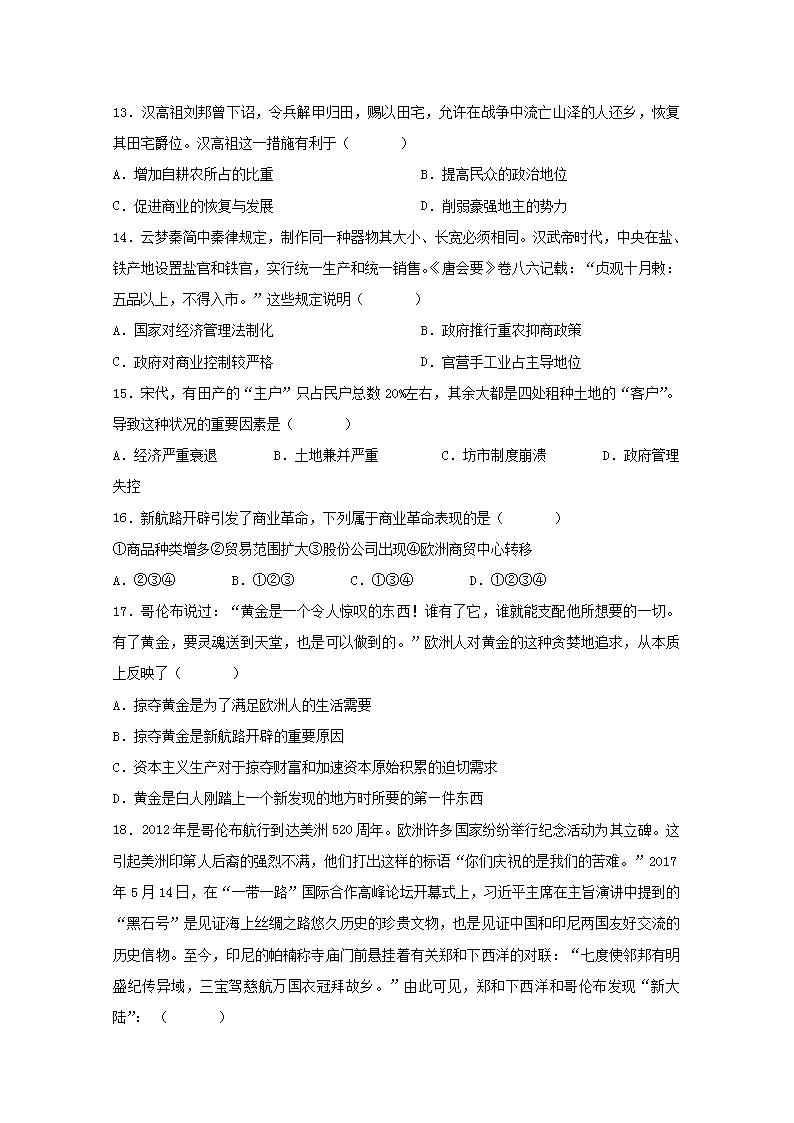 13．汉高祖刘邦曾下诏，令兵解甲归田，赐以田宅，允许在战争中流亡山泽的人还乡，恢复其田宅爵位。汉高祖这一措施有利于（　　）

A．增加自耕农所占的比重　　B．提高民众的政治地位

C．促进商业的恢复与发展　　D．削弱豪强地主的势力

14．云梦秦简中秦律规定，制作同一种器物其大小、长宽必须相同。汉武帝时代，中央在盐、铁产地设置盐官和铁官，实行统一生产和统一销售。《唐会要》卷八六记载：“贞观十月敕：五品以上，不得入市。”这些规定说明（　　）

A．国家对经济管理法制化　　B．政府推行重农抑商政策

C．政府对商业控制较严格　　D．官营手工业占主导地位

15．宋代，有田产的“主户”只占民户总数20%左右，其余大都是四处租种土地的“客户”。导致这种状况的重要因素是（　　）

A．经济严重衰退　　B．土地兼并严重　　C．坊市制度崩溃　　D．政府管理失控

16．新航路开辟引发了商业革命，下列属于商业革命表现的是（　　）

①商品种类增多②贸易范围扩大③股份公司出现④欧洲商贸中心转移

A．②③④　　B．①②③　　C．①③④　　D．①②③④

17．哥伦布说过：“黄金是一个令人惊叹的东西！谁有了它，谁就能支配他所想要的一切。有了黄金，要灵魂送到天堂，也是可以做到的。”欧洲人对黄金的这种贪婪地追求，从本质上反映了（　　）

A．掠夺黄金是为了满足欧洲人的生活需要

B．掠夺黄金是新航路开辟的重要原因

C．资本主义生产对于掠夺财富和加速资本原始积累的迫切需求

D．黄金是白人刚踏上一个新发现的地方时所要的第一件东西

18．2012年是哥伦布航行到达美洲520周年。欧洲许多国家纷纷举行纪念活动为其立碑。这引起美洲印第人后裔的强烈不满，他们打出这样的标语“你们庆祝的是我们的苦难。”2017年5月14日，在“一带一路”国际合作高峰论坛开幕式上，习近平主席在主旨演讲中提到的“黑石号”是见证海上丝绸之路悠久历史的珍贵文物，也是见证中国和印尼两国友好交流的历史信物。至今，印尼的帕楠称寺庙门前悬挂着有关郑和下西洋的对联：“七度使邻邦有明盛纪传异域，三宝驾慈航万国衣冠拜故乡。”由此可见，郑和下西洋和哥伦布发现“新大陆”：（　　）